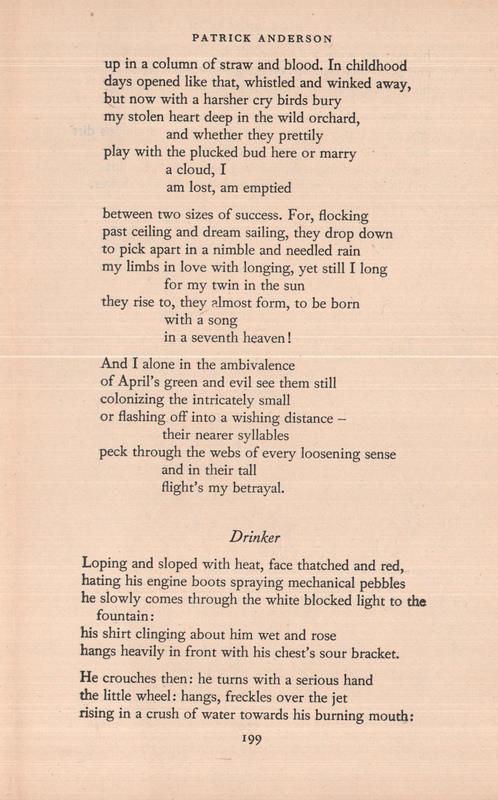 PATRICK ANDERSON

up in a column of straw and blood. In childhood
days opened like that, whistled and winked away,
but now with a harsher cry birds bury
my stolen heart deep in the wild orchard,
and whether they prettily
play with the plucked bud here or marry
a cloud, I
am lost, am emptied

between two sizes of success. For, flocking
past ceiling and dream sailing, they drop down
to pick apart in a nimble and needled rain
my limbs in love with longing, yet still I long
for my twin in the sun
they rise to, they almost form, to be born
with a song
in a seventh heaven!

And I alone in the ambivalence
of April's green and evil see them still
colonizing the intricately small
or flashing off into a wishing distance –
their nearer syllables
peck through the webs of every loosening sense
and in their tall
flight's my betrayal.

Drinker

Loping and sloped with heat, face thatched and red,
hating his engine boots spraying mechanical pebbles
he slowly comes through the white blocked light to the fountain:
his shirt clinging about him wet and rose
hangs heavily in front with his chest's sour bracket.

He crouches then: he turns with a serious hand
the little wheel: hangs, freckles over the jet
rising in a crush of water towards his burning mouth:

199